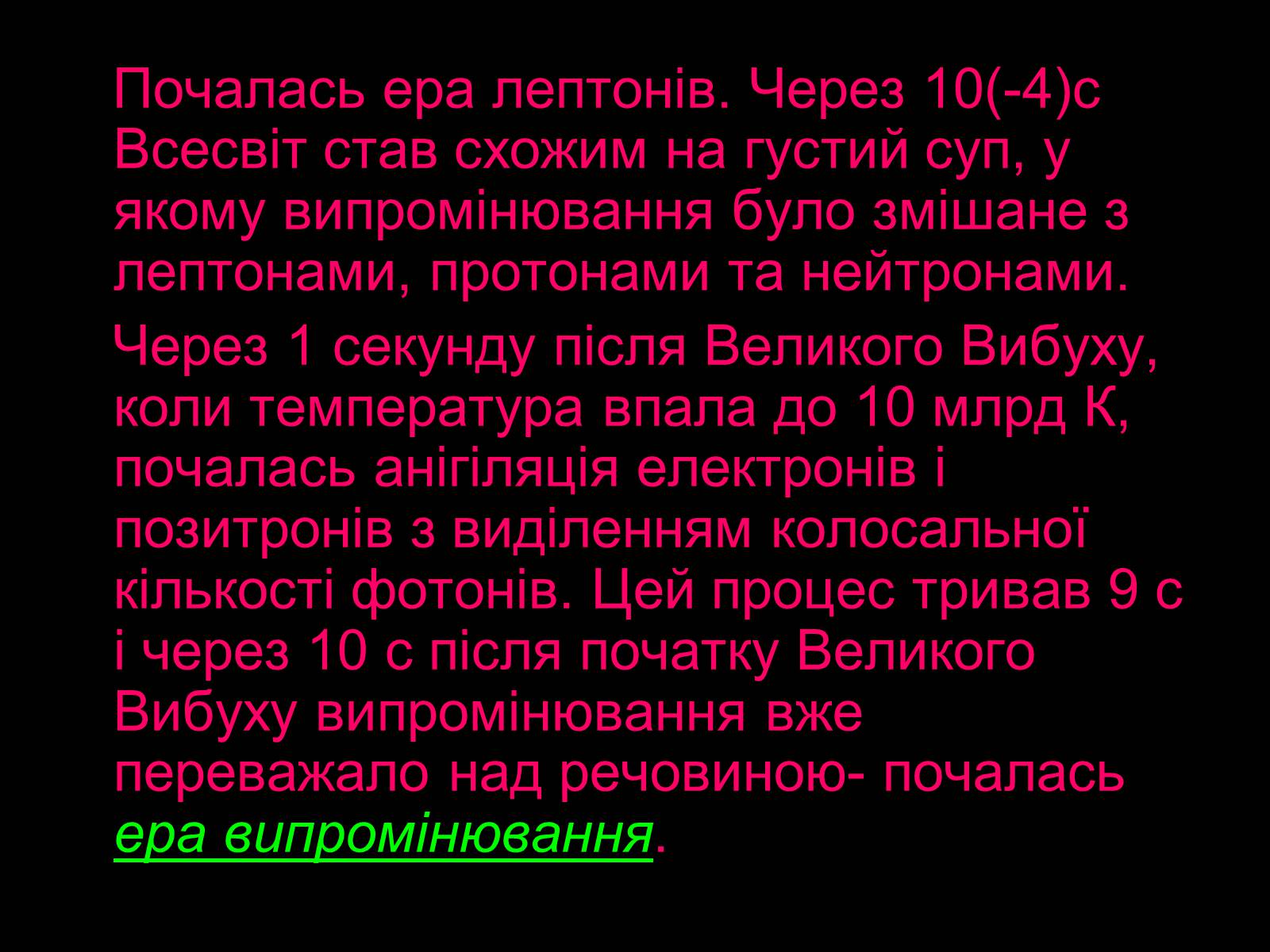 Почалась ера лептонів. Через 10(-4)с Всесвіт став схожим на густий суп, у якому випромінювання було змішане з лептонами, протонами та нейтронами.

Через 1 секунду після Великого Вибуху, коли температура впала до 10 млрд К, почалась анігіляція електронів і позитронів з виділенням колосальної кількості фотонів. Цей процес тривав 9 с і через 10 с після початку Великого Вибуху випромінювання вже переважало над речовиною- почалась ера випромінювання.